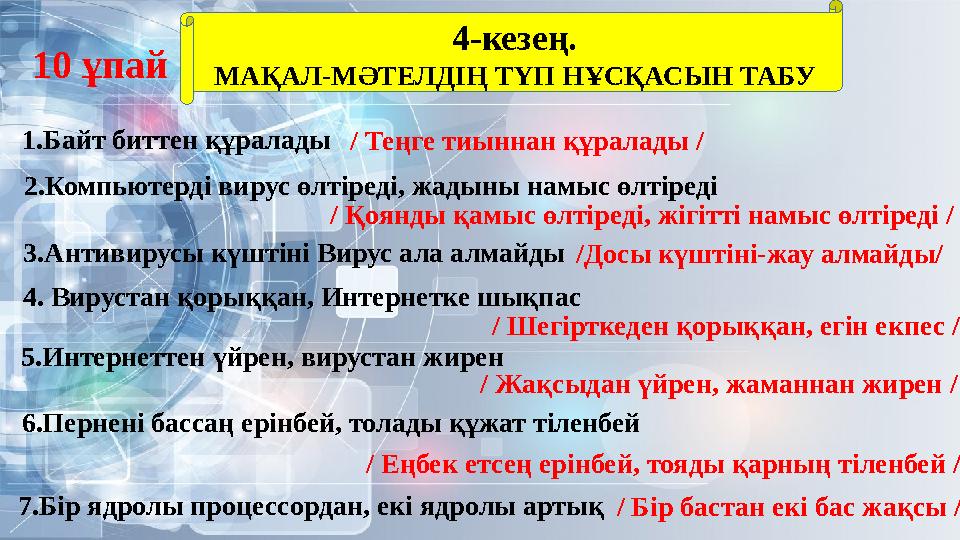 10 ұпай

4-кезең.
МАҚАЛ-МӘТЕЛДІҢ ТҮП НҰСҚАСЫН ТАБУ

1.Байт биттен құралады / Теңге тиыннан құралады /

2.Компьютерді вирус өлтіреді, жадыны намыс өлтіреді / Қоянды қамыс өлтіреді, жігітті намыс өлтіреді /

3.Антивирусы күштіні Вирус ала алмайды /Досы күштіні-жау алмайды/

4. Вирустан қорыққан, Интернетке шықпас / Шегірткеден қорыққан, егін екпес /

5.Интернеттен үйрен, вирустан жирен / Жақсыдан үйрен, жаманнан жирен /

6.Пернені бассаң ерінбей, толады құжат тіленбей / Еңбек етсең ерінбей, тояды қарның тіленбей /

7.Бір ядролы процессордан, екі ядролы артық / Бір бастан екі бас жақсы /